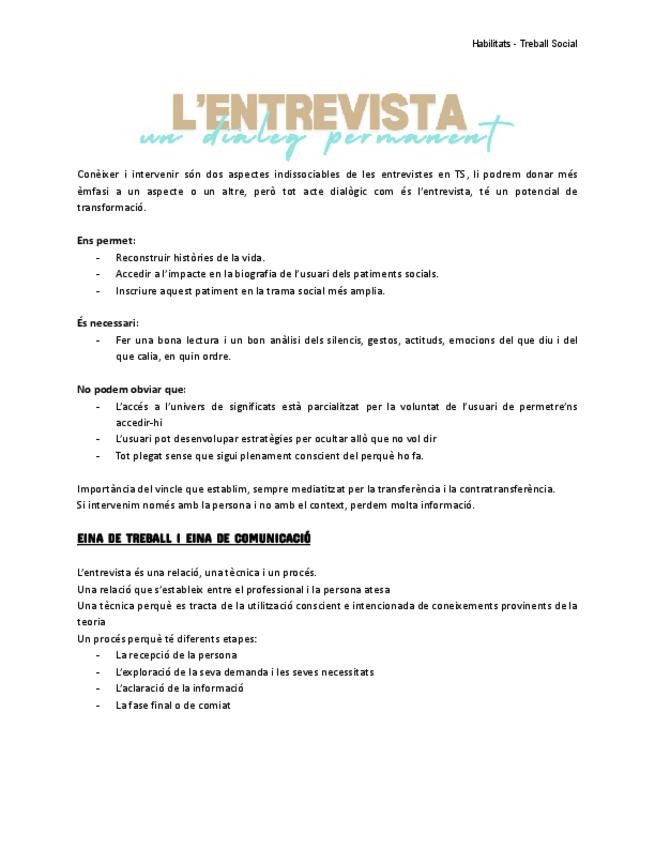 Habilitats - Treball Social

L'ENTREVISTA
un dialeg permanent

Conèixer i intervenir són dos aspectes indissociables de les entrevistes en TS, li podrem donar més èmfasi a un aspecte o un altre, però tot acte dialògic com és l'entrevista, té un potencial de transformació.

Ens permet:
- Reconstruir històries de la vida.
- Accedir a l'impacte en la biografia de l'usuari dels patiments socials.
- Inscriure aquest patiment en la trama social més amplia.

És necessari:
- Fer una bona lectura i un bon anàlisi dels silencis, gestos, actituds, emocions del que diu i del que calia, en quin ordre.

No podem obviar que:
- L'accés a l'univers de significats està parcialitzat per la voluntat de l'usuari de permetre'ns accedir-hi
- L'usuari pot desenvolupar estratègies per ocultar allò que no vol dir
- Tot plegat sense que sigui plenament conscient del perquè ho fa.

Importància del vincle que establim, sempre mediatitzat per la transferència i la contratransferència.
Si intervenim només amb la persona i no amb el context, perdem molta informació.

EINA DE TREBALL I EINA DE COMUNICACIÓ

L'entrevista és una relació, una tècnica i un procés.
Una relació que s'estableix entre el professional i la persona atesa
Una tècnica perquè es tracta de la utilització conscient e intencionada de coneixements provinents de la teoria
Un procés perquè té diferents etapes:
- La recepció de la persona
- L'exploració de la seva demanda i les seves necessitats
- L'aclaració de la informació
- La fase final o de comiat